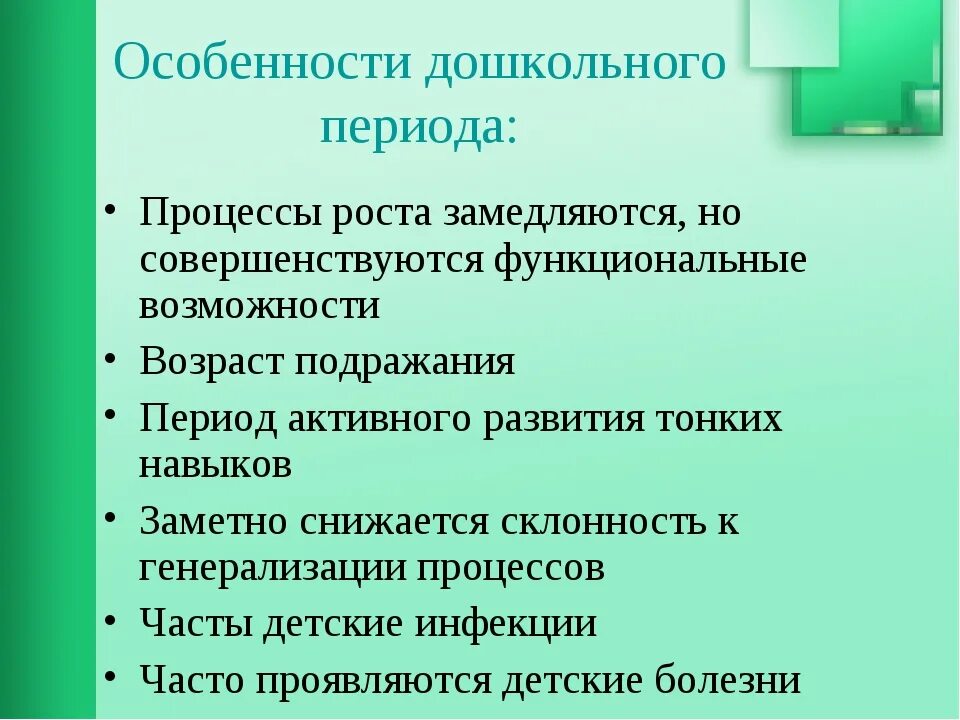 Особенности дошкольного периода:

• Процессы роста замедляются, но совершенствуются функциональные возможности
• Возраст подражания
• Период активного развития тонких навыков
• Заметно снижается склонность к генерализации процессов
• Часты детские инфекции
• Часто проявляются детские болезни